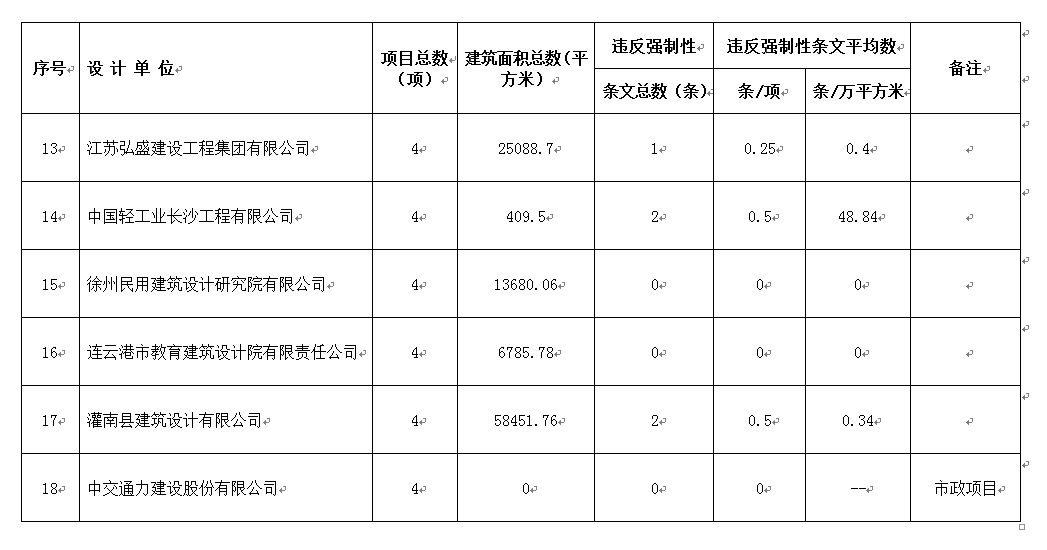 | 序号 | 设 计 单 位 | 项目总数（项） | 建筑面积总数（平方米） | 违反强制性条文总数（条） | 违反强制性条文平均数 条/项 | 违反强制性条文平均数 条/万平方米 | 备注 |
|---|---|---|---|---|---|---|---|
| 13 | 江苏弘盛建设工程集团有限公司 | 4 | 25088.7 | 1 | 0.25 | 0.4 | |
| 14 | 中国轻工业长沙工程有限公司 | 4 | 409.5 | 2 | 0.5 | 48.84 | |
| 15 | 徐州民用建筑设计研究院有限公司 | 4 | 13680.06 | 0 | 0 | 0 | |
| 16 | 连云港市教育建筑设计院有限责任公司 | 4 | 6785.78 | 0 | 0 | 0 | |
| 17 | 灌南县建筑设计有限公司 | 4 | 58451.76 | 2 | 0.5 | 0.34 | |
| 18 | 中交通力建设股份有限公司 | 4 | 0 | 0 | 0 | -- | 市政项目 |